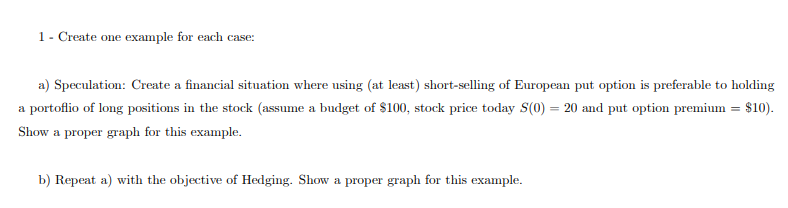 1 - Create one example for each case:

a) Speculation: Create a financial situation where using (at least) short-selling of European put option is preferable to holding a portoflio of long positions in the stock (assume a budget of \$100, stock price today $S(0) = 20$ and put option premium = \$10). Show a proper graph for this example.

b) Repeat a) with the objective of Hedging. Show a proper graph for this example.